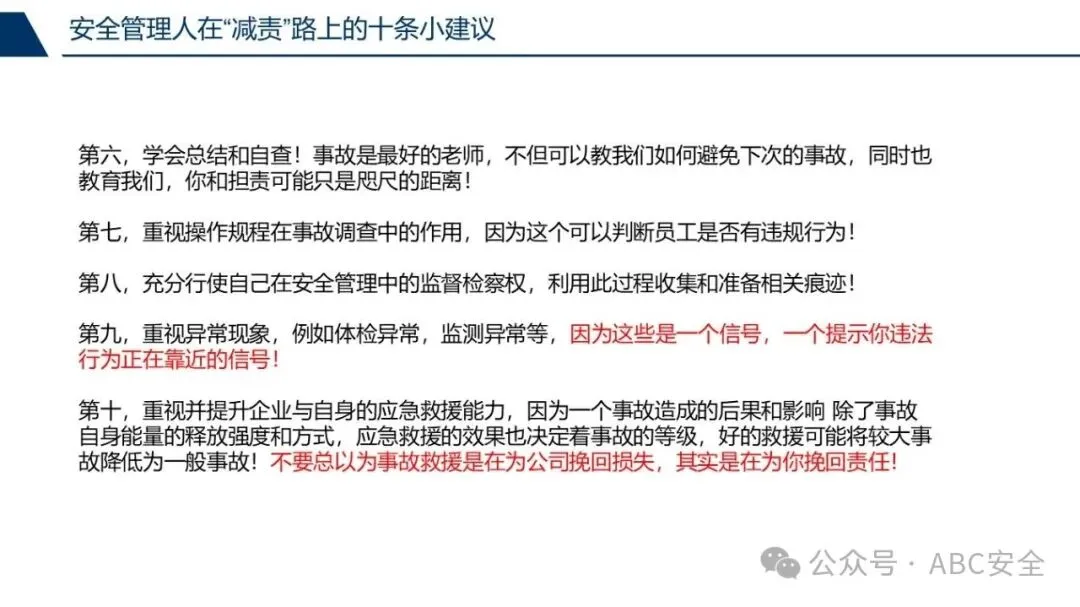 安全管理人在“减责”路上的十条小建议

第六，学会总结和自查！事故是最好的老师，不但可以教我们如何避免下次的事故，同时也教育我们，你和担责可能只是咫尺的距离！

第七，重视操作规程在事故调查中的作用，因为这个可以判断员工是否有违规行为！

第八，充分行使自己在安全管理中的监督检察权，利用此过程收集和准备相关痕迹！

第九，重视异常现象，例如体检异常，监测异常等，因为这些是一个信号，一个提示你违法行为正在靠近的信号！

第十，重视并提升企业与自身的应急救援能力，因为一个事故造成的后果和影响 除了事故自身能量的释放强度和方式，应急救援的效果也决定着事故的等级，好的救援可能将较大事故降低为一般事故！不要总以为事故救援是在为公司挽回损失，其实是在为你挽回责任！

公众号 · ABC安全